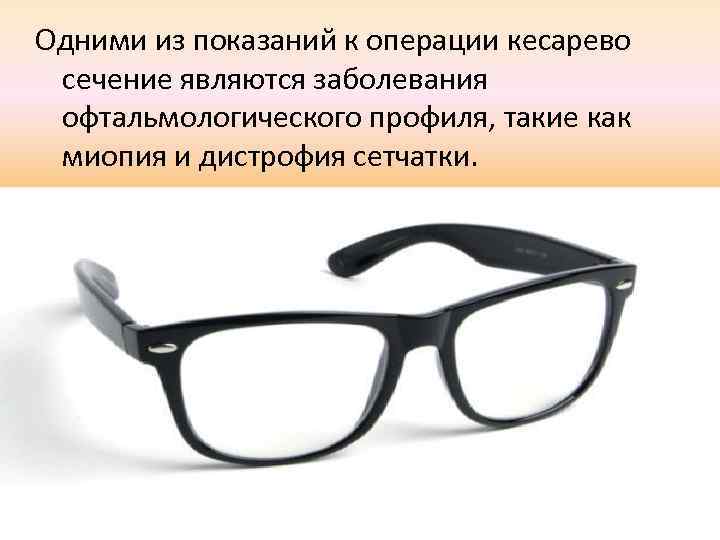 Одними из показаний к операции кесарево сечение являются заболевания офтальмологического профиля, такие как миопия и дистрофия сетчатки.